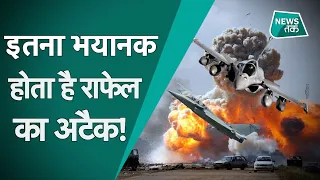 इतना भयानक होता है राफेल का अटैक!

NEWS तक